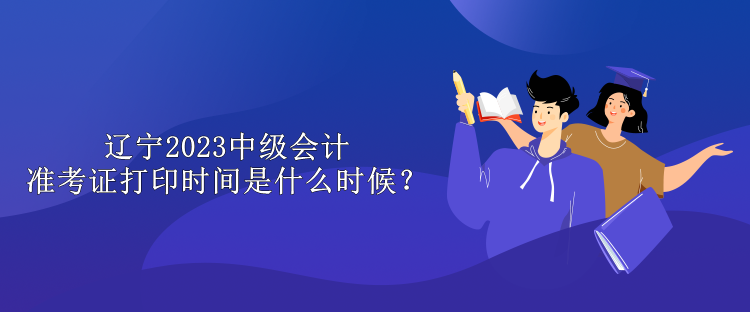 辽宁2023中级会计
准考证打印时间是什么时候？